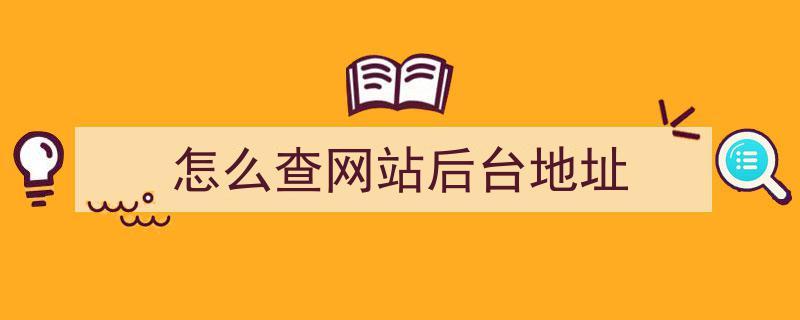 怎么查网站后台地址